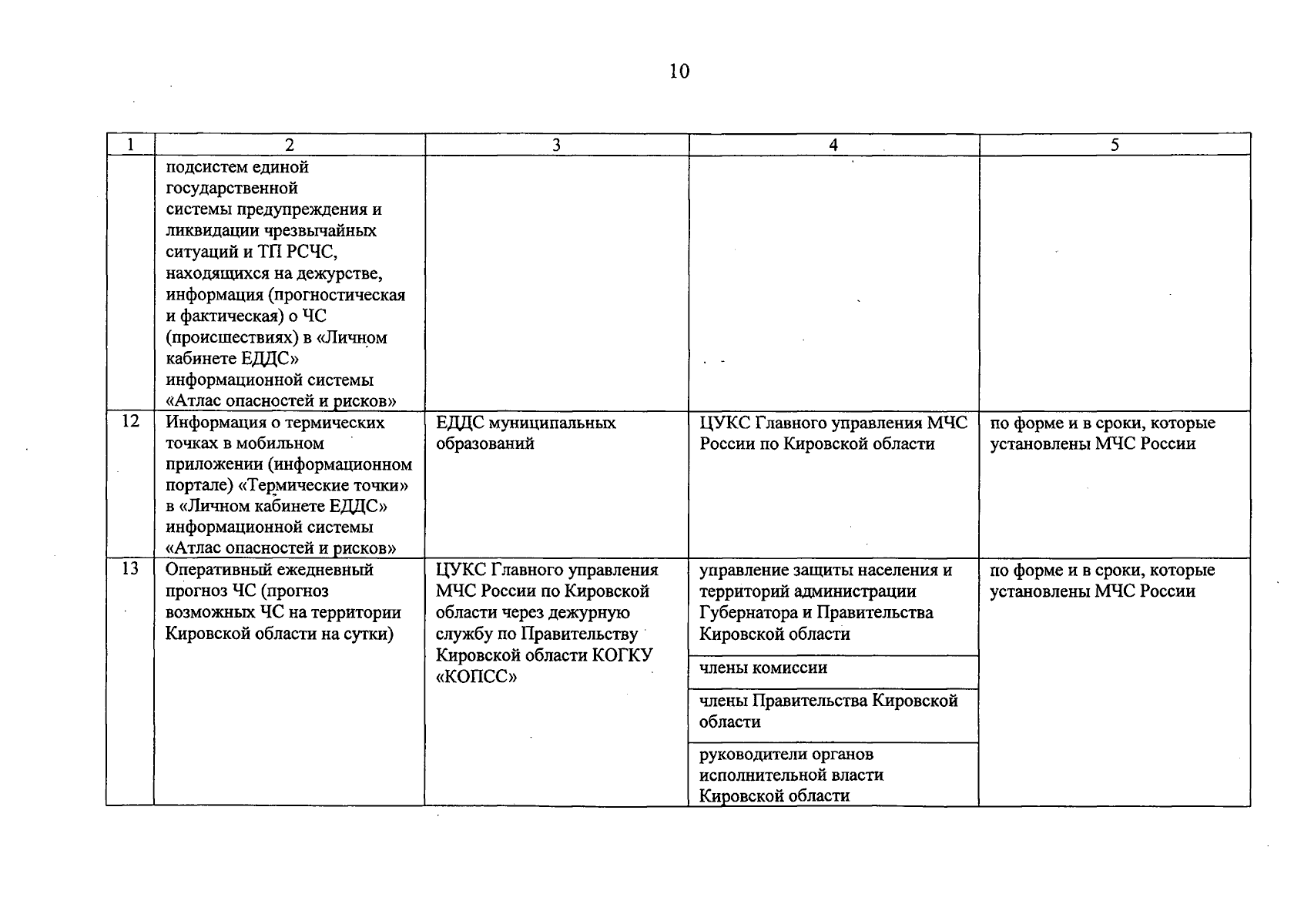 10

| 1 | 2 | 3 | 4 | 5 |
|---|---|---|---|---|
| | подсистем единой государственной системы предупреждения и ликвидации чрезвычайных ситуаций и ТП РСЧС, находящихся на дежурстве, информация (прогностическая и фактическая) о ЧС (происшествиях) в «Личном кабинете ЕДДС» информационной системы «Атлас опасностей и рисков» | | | |
| 12 | Информация о термических точках в мобильном приложении (информационном портале) «Термические точки» в «Личном кабинете ЕДДС» информационной системы «Атлас опасностей и рисков» | ЕДДС муниципальных образований | ЦУКС Главного управления МЧС России по Кировской области | по форме и в сроки, которые установлены МЧС России |
| 13 | Оперативный ежедневный прогноз ЧС (прогноз возможных ЧС на территории Кировской области на сутки) | ЦУКС Главного управления МЧС России по Кировской области через дежурную службу по Правительству Кировской области КОГКУ «КОПСС» | управление защиты населения и территорий администрации Губернатора и Правительства Кировской области | по форме и в сроки, которые установлены МЧС России |
| | | | члены комиссии | |
| | | | члены Правительства Кировской области | |
| | | | руководители органов исполнительной власти Кировской области | |